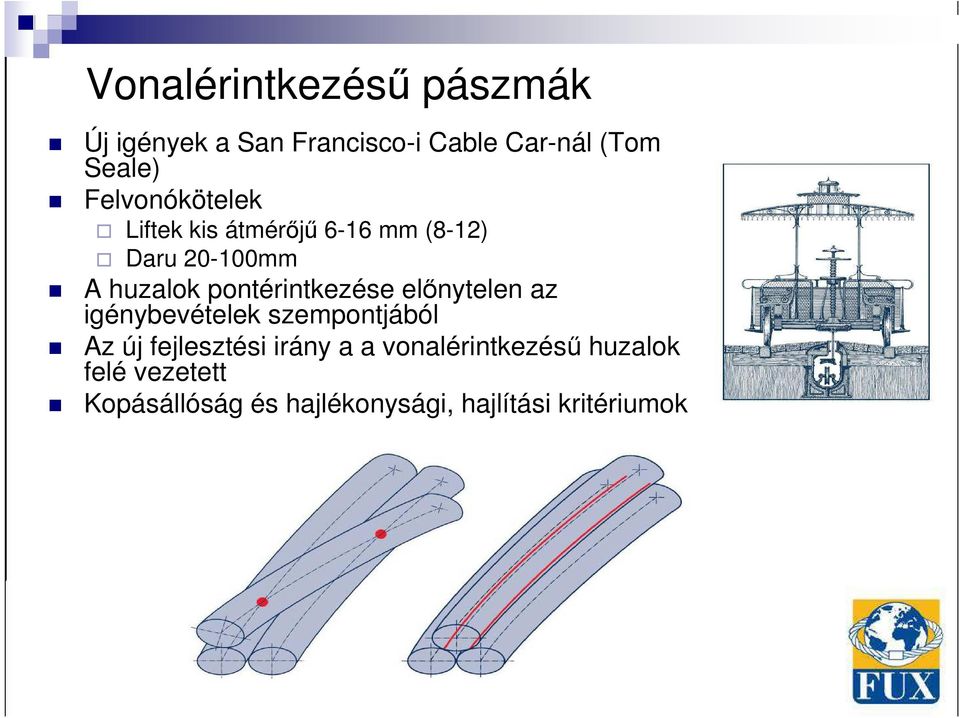 Vonalérintkezésű pászmák

Új igények a San Francisco-i Cable Car-nál (Tom Seale)

Felvonókötelek

Liftek kis átmérőjű 6-16 mm (8-12)

Daru 20-100mm

A huzalok pontérintkezése előnytelen az igénybevételek szempontjából

Az új fejlesztési irány a a vonalérintkezésű huzalok felé vezetett

Kopásállóság és hajlékonysági, hajlítási kritériumok

FUX